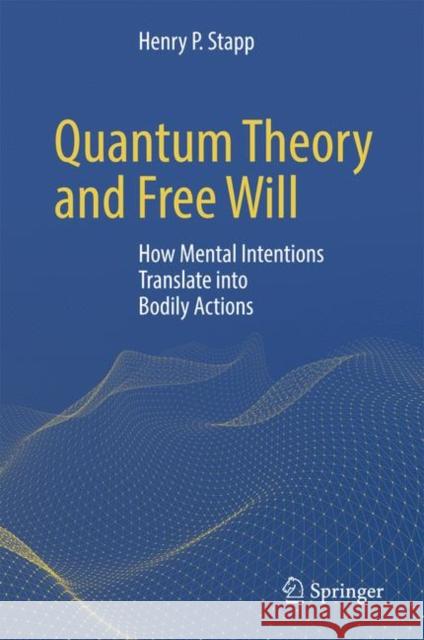 Henry P. Stapp

Quantum Theory and Free Will

How Mental Intentions Translate into Bodily Actions

Springer